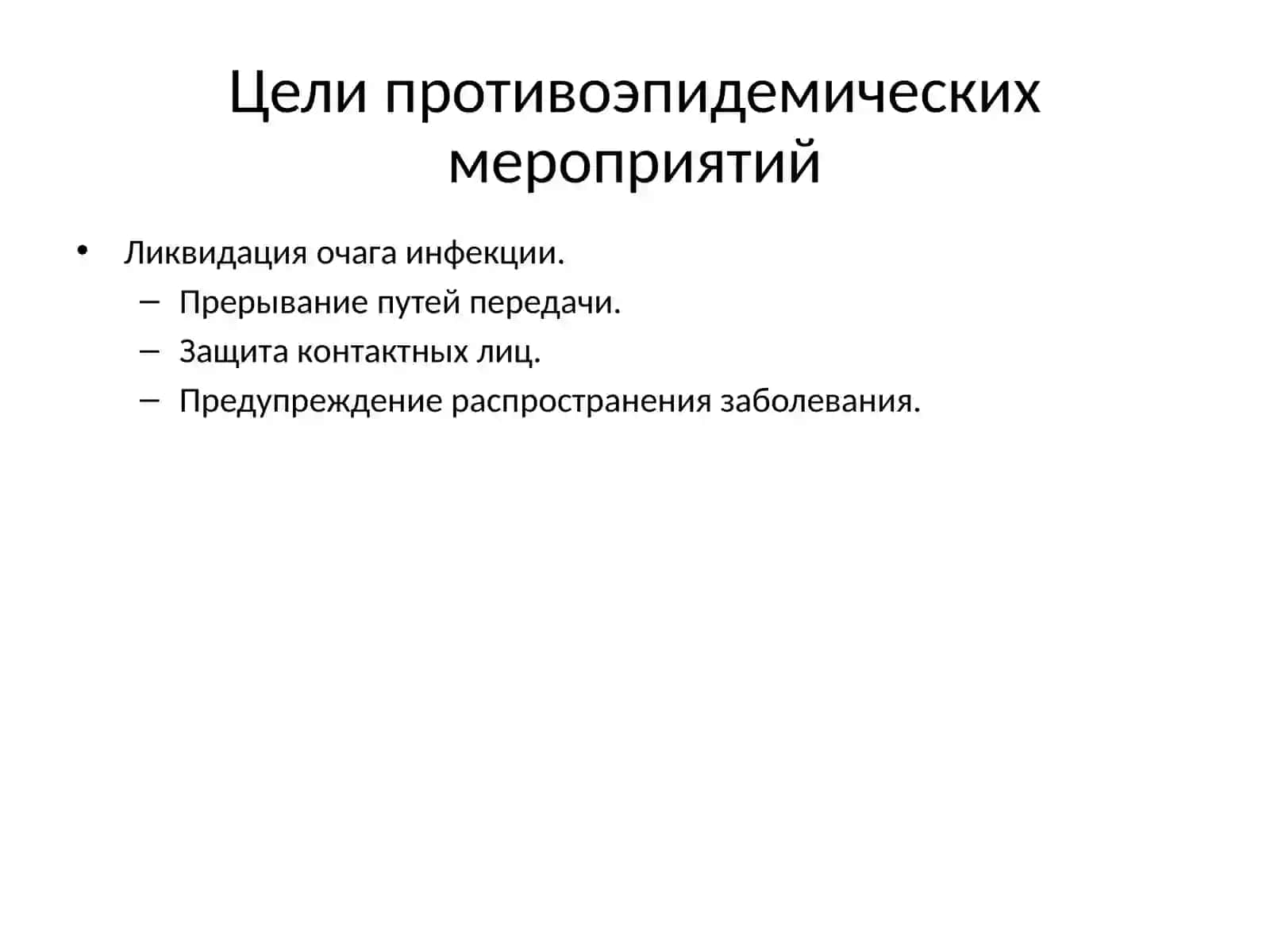 Цели противоэпидемических мероприятий

• Ликвидация очага инфекции.
  – Прерывание путей передачи.
  – Защита контактных лиц.
  – Предупреждение распространения заболевания.